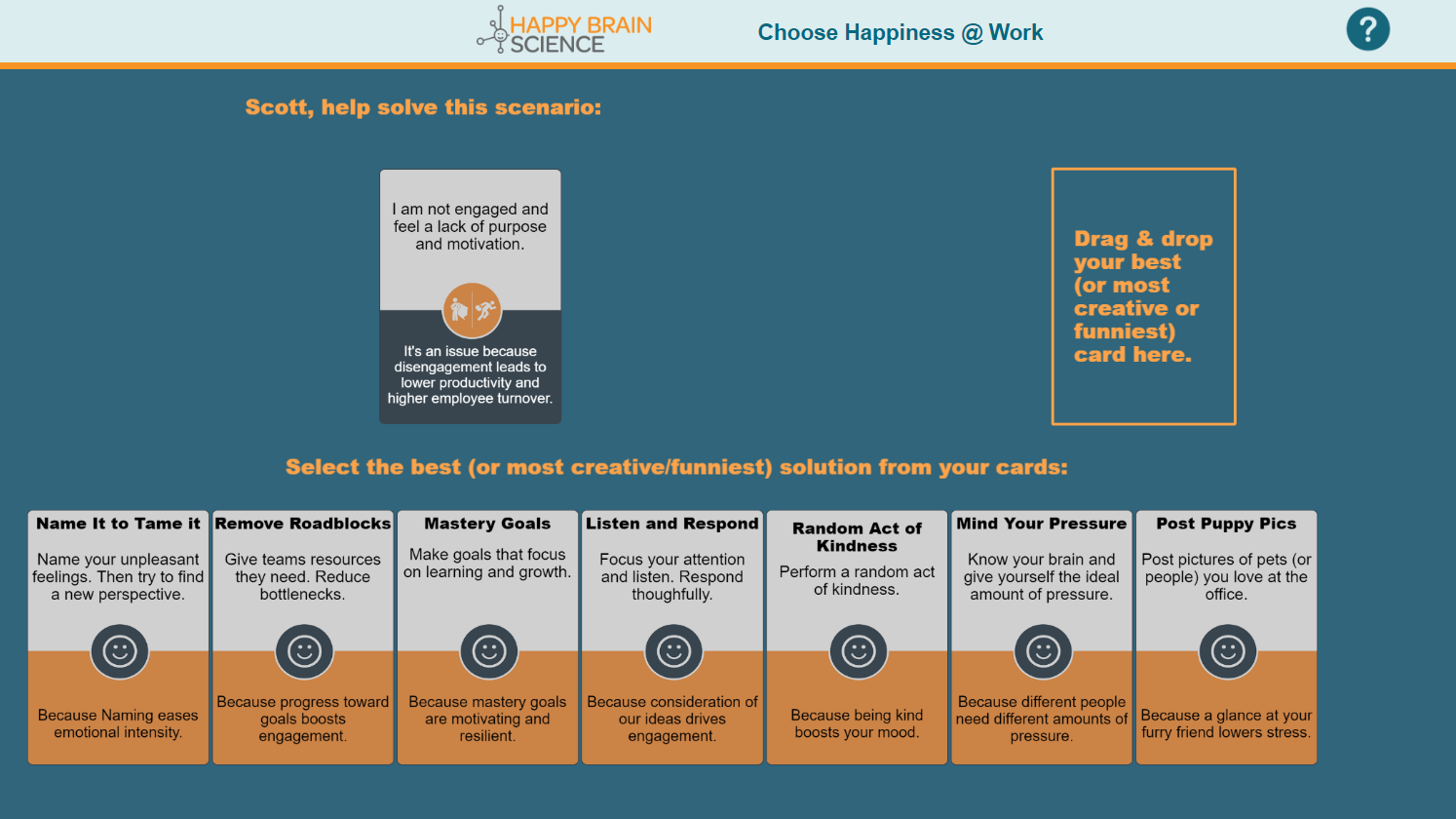 HAPPY BRAIN SCIENCE

Choose Happiness @ Work

?

Scott, help solve this scenario:

I am not engaged and feel a lack of purpose and motivation.

It's an issue because disengagement leads to lower productivity and higher employee turnover.

Drag & drop your best (or most creative or funniest) card here.

Select the best (or most creative/funniest) solution from your cards:

Name It to Tame it

Name your unpleasant feelings. Then try to find a new perspective.

Because Naming eases emotional intensity.

Remove Roadblocks

Give teams resources they need. Reduce bottlenecks.

Because progress toward goals boosts engagement.

Mastery Goals

Make goals that focus on learning and growth.

Because mastery goals are motivating and resilient.

Listen and Respond

Focus your attention and listen. Respond thoughtfully.

Because consideration of our ideas drives engagement.

Random Act of Kindness

Perform a random act of kindness.

Because being kind boosts your mood.

Mind Your Pressure

Know your brain and give yourself the ideal amount of pressure.

Because different people need different amounts of pressure.

Post Puppy Pics

Post pictures of pets (or people) you love at the office.

Because a glance at your furry friend lowers stress.